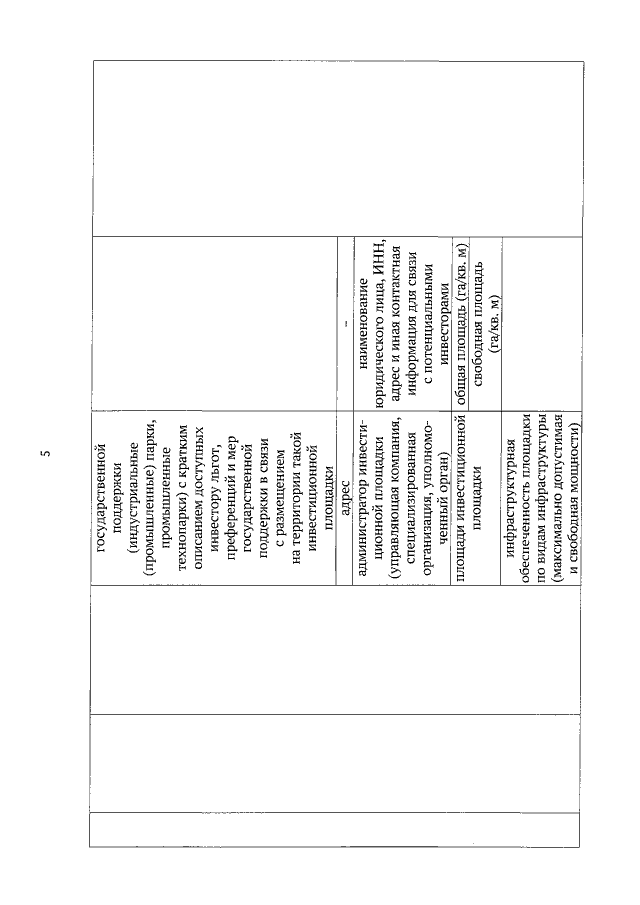 5

| | | | | |
|---|---|---|---|---|
| | | государственной поддержки (индустриальные (промышленные) парки, промышленные технопарки) с кратким описанием доступных инвестору льгот, преференций и мер государственной поддержки в связи с размещением на территории такой инвестиционной площадки | | |
| | | адрес | - | |
| | | администратор инвестиционной площадки (управляющая компания, специализированная организация, уполномоченный орган) | наименование юридического лица, ИНН, адрес и иная контактная информация для связи с потенциальными инвесторами | |
| | | площади инвестиционной площадки | общая площадь (га/кв. м) | |
| | | | свободная площадь (га/кв. м) | |
| | | инфраструктурная обеспеченность площадки по видам инфраструктуры (максимально допустимая и свободная мощности) | | |